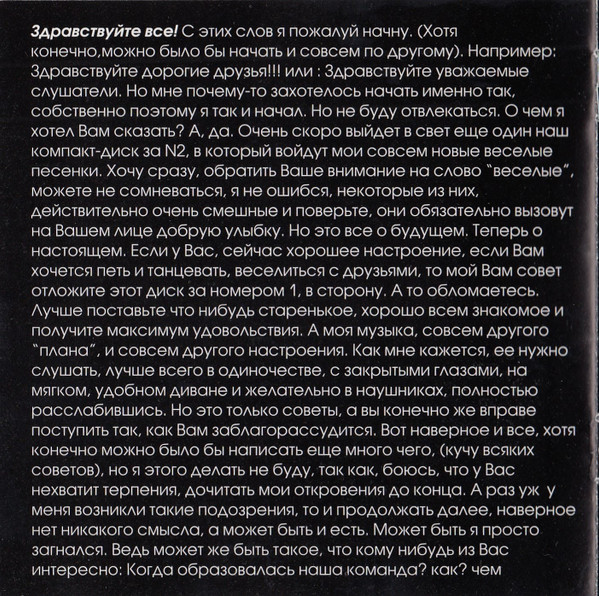 Здравствуйте все! С этих слов я пожалуй начну. (Хотя конечно,можно было бы начать и совсем по другому). Например: Здравствуйте дорогие друзья!!! или : Здравствуйте уважаемые слушатели. Но мне почему-то захотелось начать именно так, собственно поэтому я так и начал. Но не буду отвлекаться. О чем я хотел Вам сказать? А, да. Очень скоро выйдет в свет еще один наш компакт-диск за N2, в который войдут мои совсем новые веселые песенки. Хочу сразу, обратить Ваше внимание на слово "веселые", можете не сомневаться, я не ошибся, некоторые из них, действительно очень смешные и поверьте, они обязательно вызовут на Вашем лице добрую улыбку. Но это все о будущем. Теперь о настоящем. Если у Вас, сейчас хорошее настроение, если Вам хочется петь и танцевать, веселиться с друзьями, то мой Вам совет отложите этот диск за номером 1, в сторону. А то обломаетесь. Лучше поставьте что нибудь старенькое, хорошо всем знакомое и получите максимум удовольствия. А моя музыка, совсем другого "плана", и совсем другого настроения. Как мне кажется, ее нужно слушать, лучше всего в одиночестве, с закрытыми глазами, на мягком, удобном диване и желательно в наушниках, полностью расслабившись. Но это только советы, а вы конечно же вправе поступить так, как Вам заблагорассудится. Вот наверное и все, хотя конечно можно было бы написать еще много чего, (кучу всяких советов), но я этого делать не буду, так как, боюсь, что у Вас нехватит терпения, дочитать мои откровения до конца. А раз уж у меня возникли такие подозрения, то и продолжать далее, наверное нет никакого смысла, а может быть и есть. Может быть я просто загнался. Ведь может же быть такое, что кому нибудь из Вас интересно: Когда образовалась наша команда? как? чем